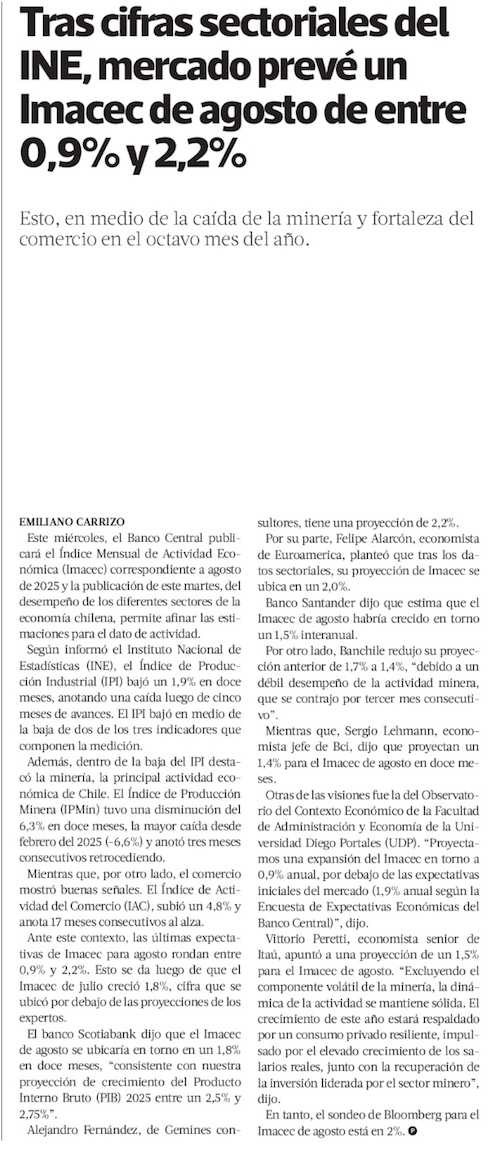 Tras cifras sectoriales del INE, mercado prevé un Imacec de agosto de entre 0,9% y 2,2%

Esto, en medio de la caída de la minería y fortaleza del comercio en el octavo mes del año.

EMILIANO CARRIZO

Este miércoles, el Banco Central publicará el Índice Mensual de Actividad Económica (Imacec) correspondiente a agosto de 2025 y la publicación de este martes, del desempeño de los diferentes sectores de la economía chilena, permite afinar las estimaciones para el dato de actividad.

Según informó el Instituto Nacional de Estadísticas (INE), el Índice de Producción Industrial (IPI) bajó un 1,9% en doce meses, anotando una caída luego de cinco meses de avances. El IPI bajó en medio de la baja de dos de los tres indicadores que componen la medición.

Además, dentro de la baja del IPI destacó la minería, la principal actividad económica de Chile. El Índice de Producción Minera (IPMin) tuvo una disminución del 6,3% en doce meses, la mayor caída desde febrero del 2025 (-6,6%) y anotó tres meses consecutivos retrocediendo.

Mientras que, por otro lado, el comercio mostró buenas señales. El Índice de Actividad del Comercio (IAC), subió un 4,8% y anota 17 meses consecutivos al alza.

Ante este contexto, las últimas expectativas de Imacec para agosto rondan entre 0,9% y 2,2%. Esto se da luego de que el Imacec de julio creció 1,8%, cifra que se ubicó por debajo de las proyecciones de los expertos.

El banco Scotiabank dijo que el Imacec de agosto se ubicaría en torno en un 1,8% en doce meses, "consistente con nuestra proyección de crecimiento del Producto Interno Bruto (PIB) 2025 entre un 2,5% y 2,75%".

Alejandro Fernández, de Gemines consultores, tiene una proyección de 2,2%.

Por su parte, Felipe Alarcón, economista de Euroamerica, planteó que tras los datos sectoriales, su proyección de Imacec se ubica en un 2,0%.

Banco Santander dijo que estima que el Imacec de agosto habría crecido en torno un 1,5% interanual.

Por otro lado, Banchile redujo su proyección anterior de 1,7% a 1,4%, "debido a un débil desempeño de la actividad minera, que se contrajo por tercer mes consecutivo".

Mientras que, Sergio Lehmann, economista jefe de Bci, dijo que proyectan un 1,4% para el Imacec de agosto en doce meses.

Otras de las visiones fue la del Observatorio del Contexto Económico de la Facultad de Administración y Economía de la Universidad Diego Portales (UDP). "Proyectamos una expansión del Imacec en torno a 0,9% anual, por debajo de las expectativas iniciales del mercado (1,9% anual según la Encuesta de Expectativas Económicas del Banco Central)", dijo.

Vittorio Peretti, economista senior de Itaú, apuntó a una proyección de un 1,5% para el Imacec de agosto. "Excluyendo el componente volátil de la minería, la dinámica de la actividad se mantiene sólida. El crecimiento de este año estará respaldado por un consumo privado resiliente, impulsado por el elevado crecimiento de los salarios reales, junto con la recuperación de la inversión liderada por el sector minero", dijo.

En tanto, el sondeo de Bloomberg para el Imacec de agosto está en 2%.